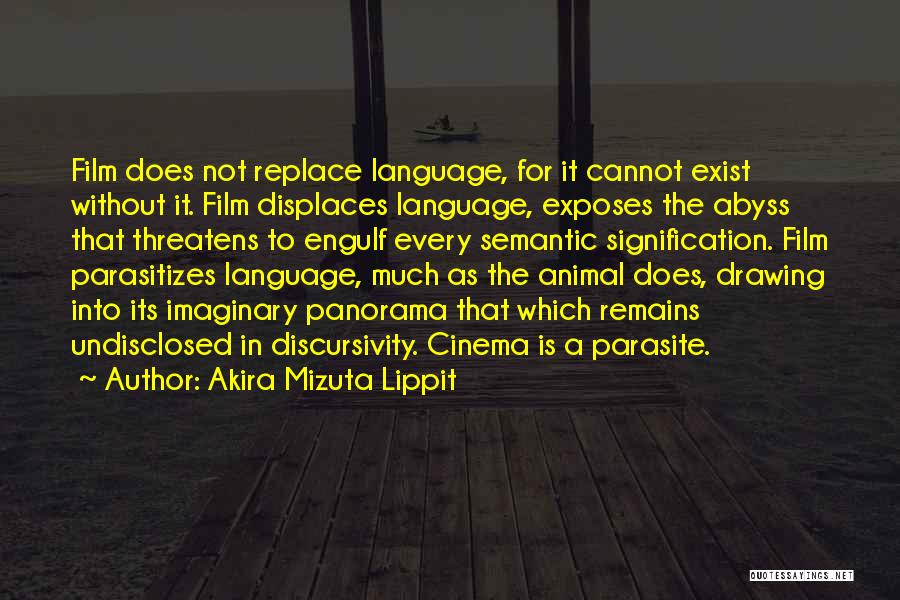 Film does not replace language, for it cannot exist without it. Film displaces language, exposes the abyss that threatens to engulf every semantic signification. Film parasitizes language, much as the animal does, drawing into its imaginary panorama that which remains undisclosed in discursivity. Cinema is a parasite.

~ Author: Akira Mizuta Lippit

QUOTESSAYINGS.NET